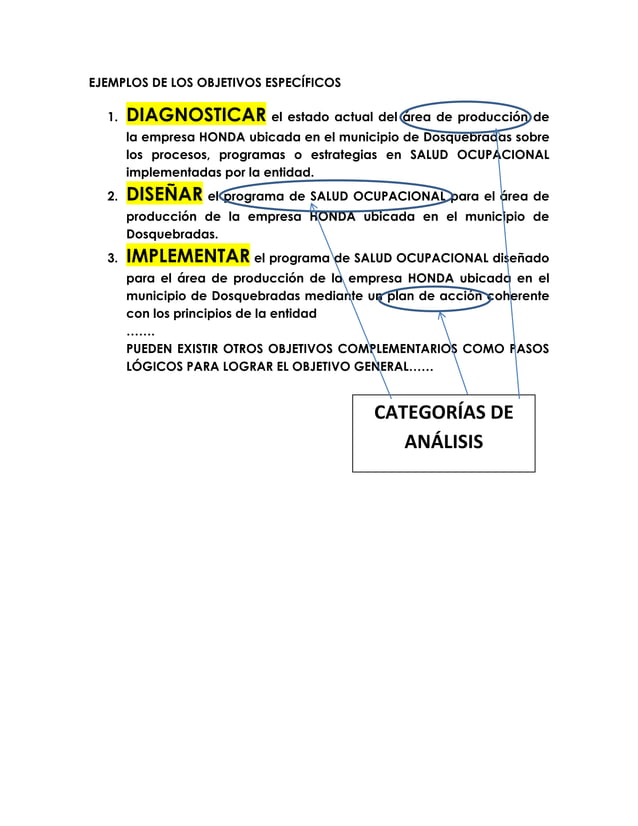 EJEMPLOS DE LOS OBJETIVOS ESPECÍFICOS

1. DIAGNOSTICAR el estado actual del área de producción de la empresa HONDA ubicada en el municipio de Dosquebradas sobre los procesos, programas o estrategias en SALUD OCUPACIONAL implementadas por la entidad.
2. DISEÑAR el programa de SALUD OCUPACIONAL para el área de producción de la empresa HONDA ubicada en el municipio de Dosquebradas.
3. IMPLEMENTAR el programa de SALUD OCUPACIONAL diseñado para el área de producción de la empresa HONDA ubicada en el municipio de Dosquebradas mediante un plan de acción coherente con los principios de la entidad
…….
PUEDEN EXISTIR OTROS OBJETIVOS COMPLEMENTARIOS COMO PASOS LÓGICOS PARA LOGRAR EL OBJETIVO GENERAL……

CATEGORÍAS DE ANÁLISIS